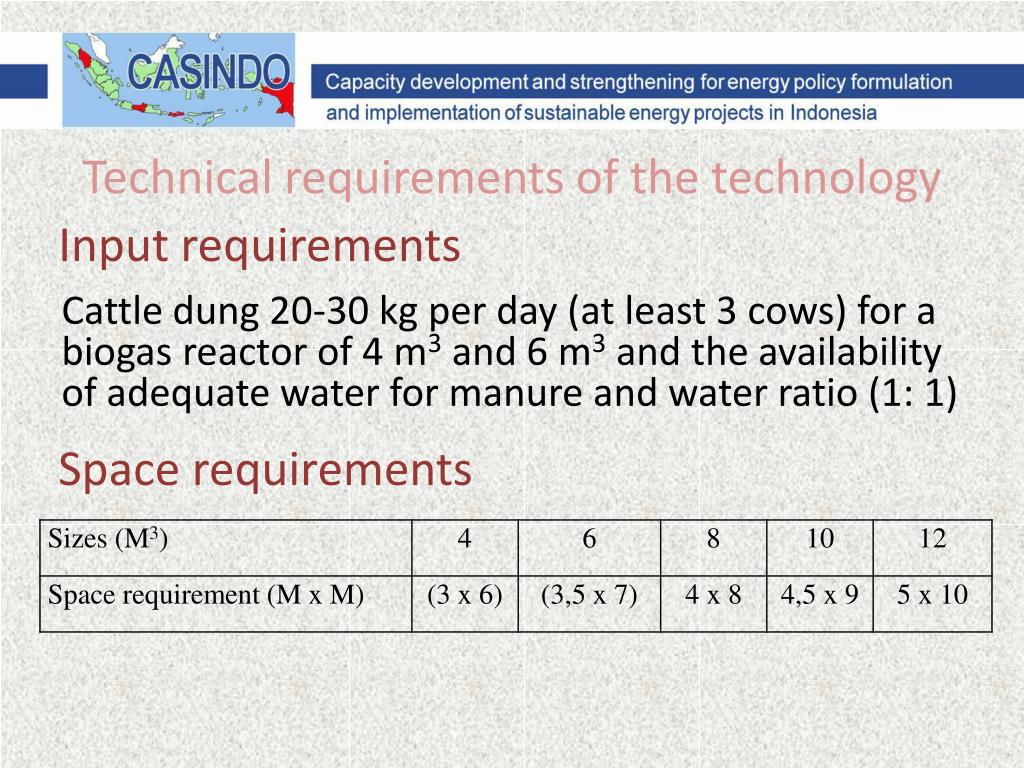 CASINDO

Capacity development and strengthening for energy policy formulation and implementation of sustainable energy projects in Indonesia

Technical requirements of the technology

Input requirements

Cattle dung 20-30 kg per day (at least 3 cows) for a biogas reactor of 4 $m^3$ and 6 $m^3$ and the availability of adequate water for manure and water ratio (1: 1)

Space requirements

| Sizes ($M^3$) | 4 | 6 | 8 | 10 | 12 |
|---|---|---|---|---|---|
| Space requirement (M x M) | (3 x 6) | (3,5 x 7) | 4 x 8 | 4,5 x 9 | 5 x 10 |